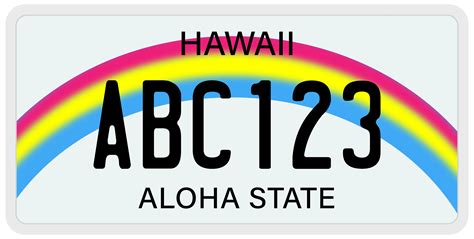 HAWAII
ABC123
ALOHA STATE